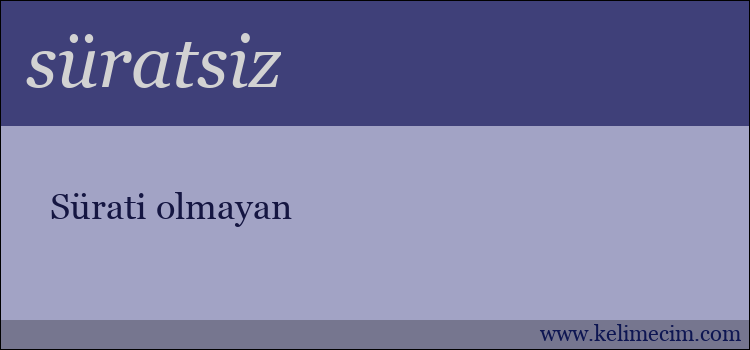 süratsiz

Sürati olmayan

www.kelimecim.com